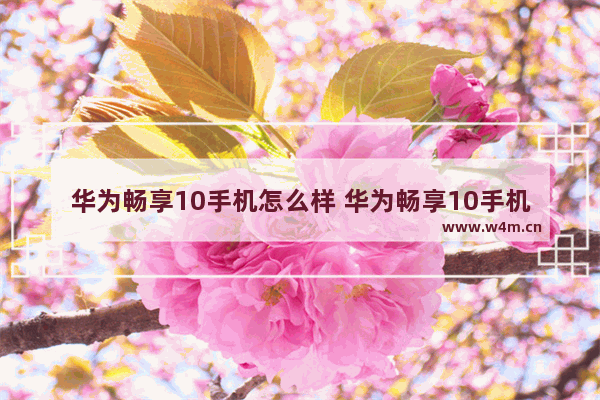 华为畅享10手机怎么样 华为畅享10手机

www.w4m.cn